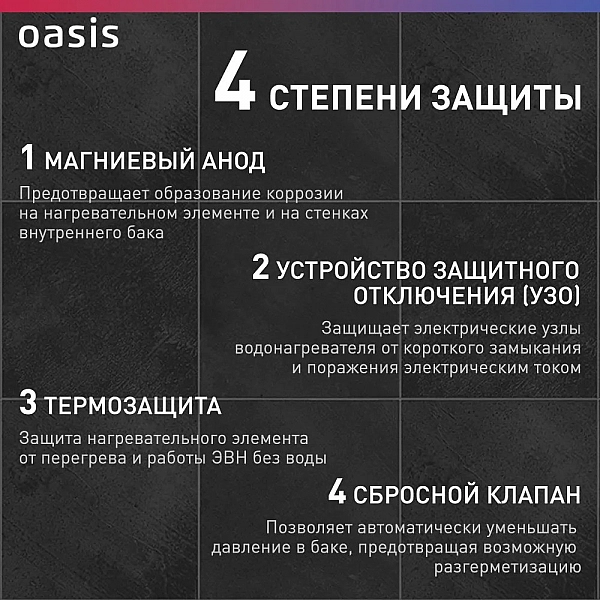 oasis

4 СТЕПЕНИ ЗАЩИТЫ

1 МАГНИЕВЫЙ АНОД

Предотвращает образование коррозии на нагревательном элементе и на стенках внутреннего бака

2 УСТРОЙСТВО ЗАЩИТНОГО ОТКЛЮЧЕНИЯ (УЗО)

Защищает электрические узлы водонагревателя от короткого замыкания и поражения электрическим током

3 ТЕРМОЗАЩИТА

Защита нагревательного элемента от перегрева и работы ЭВН без воды

4 СБРОСНОЙ КЛАПАН

Позволяет автоматически уменьшать давление в баке, предотвращая возможную разгерметизацию